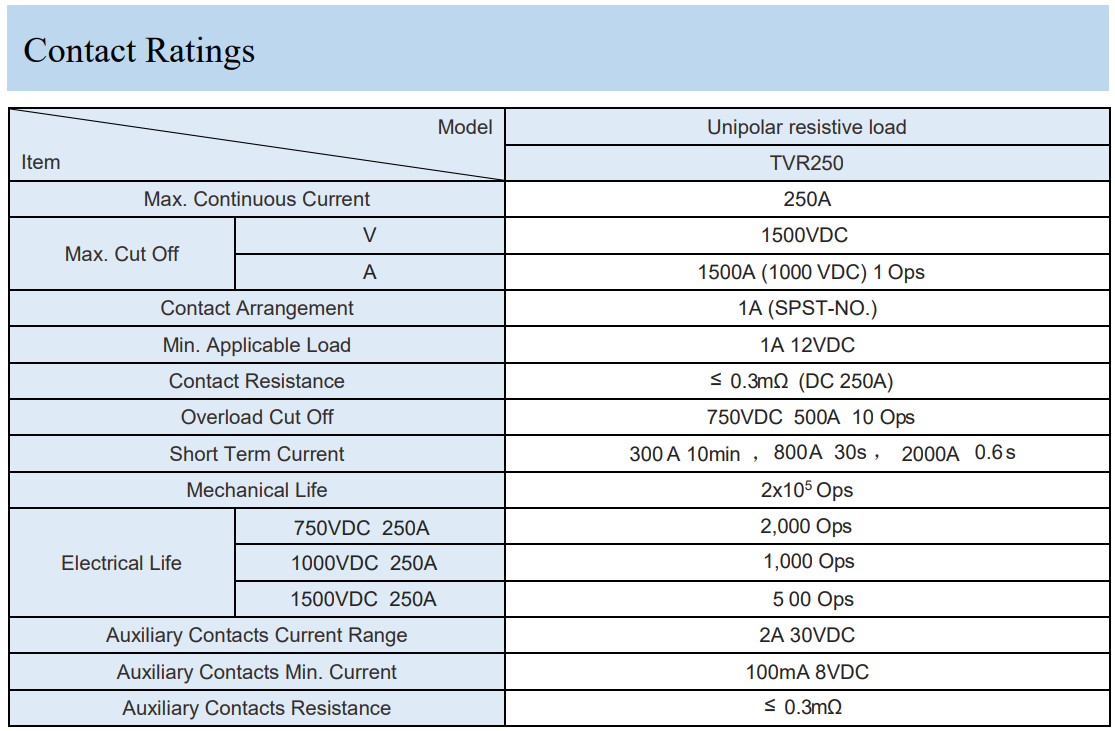 Contact Ratings

| Model Item | | Unipolar resistive load |
|---|---|---|
| | | TVR250 |
| Max. Continuous Current | | 250A |
| Max. Cut Off | V | 1500VDC |
| | A | 1500A (1000 VDC) 1 Ops |
| Contact Arrangement | | 1A (SPST-NO.) |
| Min. Applicable Load | | 1A 12VDC |
| Contact Resistance | | ≤ 0.3mΩ (DC 250A) |
| Overload Cut Off | | 750VDC 500A 10 Ops |
| Short Term Current | | 300 A 10min ， 800A 30s ， 2000A 0.6 s |
| Mechanical Life | | $2x10^5$ Ops |
| Electrical Life | 750VDC 250A | 2,000 Ops |
| | 1000VDC 250A | 1,000 Ops |
| | 1500VDC 250A | 5 00 Ops |
| Auxiliary Contacts Current Range | | 2A 30VDC |
| Auxiliary Contacts Min. Current | | 100mA 8VDC |
| Auxiliary Contacts Resistance | | ≤ 0.3mΩ |